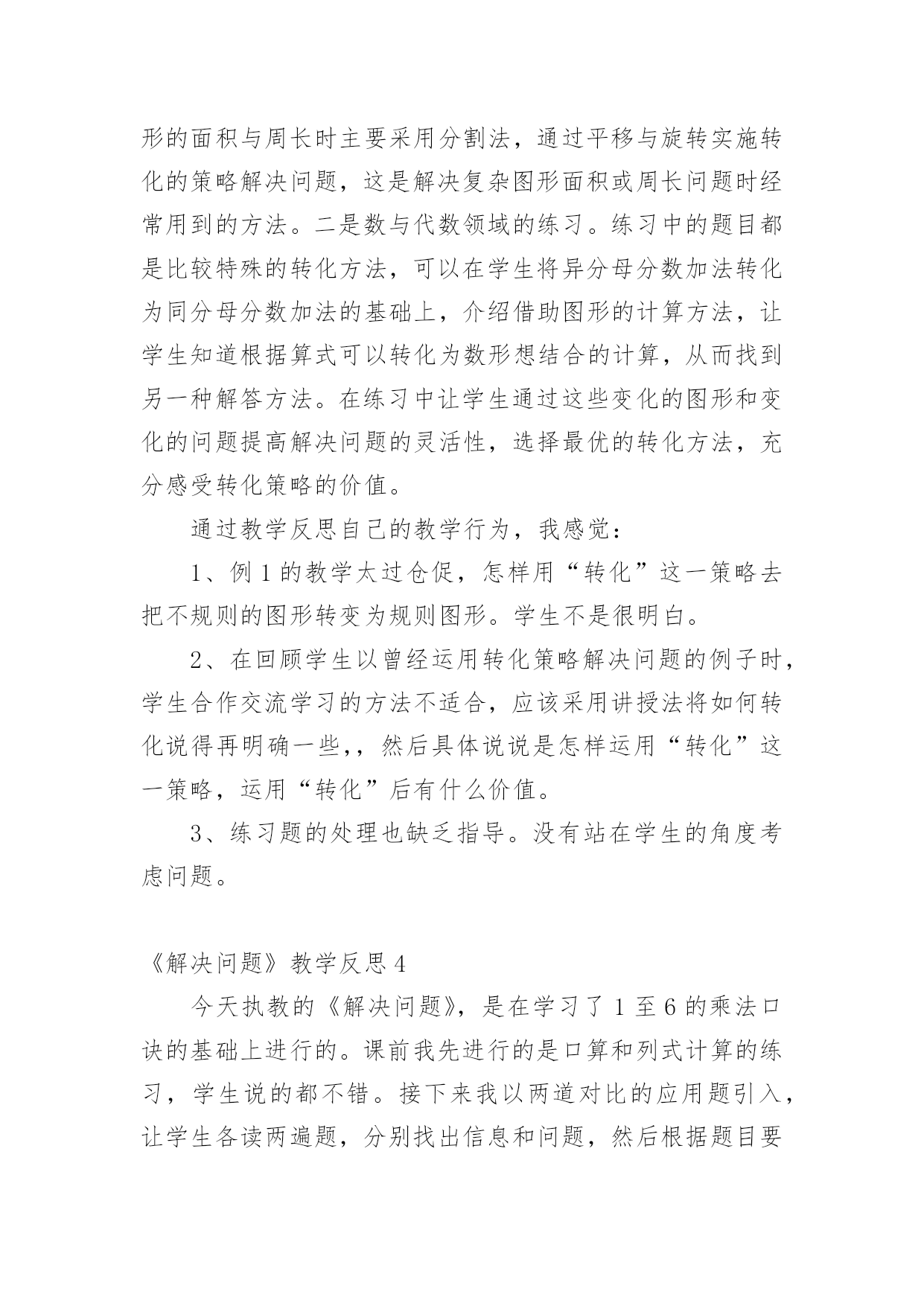 形的面积与周长时主要采用分割法，通过平移与旋转实施转化的策略解决问题，这是解决复杂图形面积或周长问题时经常用到的方法。二是数与代数领域的练习。练习中的题目都是比较特殊的转化方法，可以在学生将异分母分数加法转化为同分母分数加法的基础上，介绍借助图形的计算方法，让学生知道根据算式可以转化为数形想结合的计算，从而找到另一种解答方法。在练习中让学生通过这些变化的图形和变化的问题提高解决问题的灵活性，选择最优的转化方法，充分感受转化策略的价值。

通过教学反思自己的教学行为，我感觉：

1、例 1 的教学太过仓促，怎样用“转化”这一策略去把不规则的图形转变为规则图形。学生不是很明白。

2、在回顾学生以曾经运用转化策略解决问题的例子时，学生合作交流学习的方法不适合，应该采用讲授法将如何转化说得再明确一些,，然后具体说说是怎样运用“转化”这一策略，运用“转化”后有什么价值。

3、练习题的处理也缺乏指导。没有站在学生的角度考虑问题。

《解决问题》教学反思 4

今天执教的《解决问题》，是在学习了 1 至 6 的乘法口诀的基础上进行的。课前我先进行的是口算和列式计算的练习，学生说的都不错。接下来我以两道对比的应用题引入，让学生各读两遍题，分别找出信息和问题，然后根据题目要